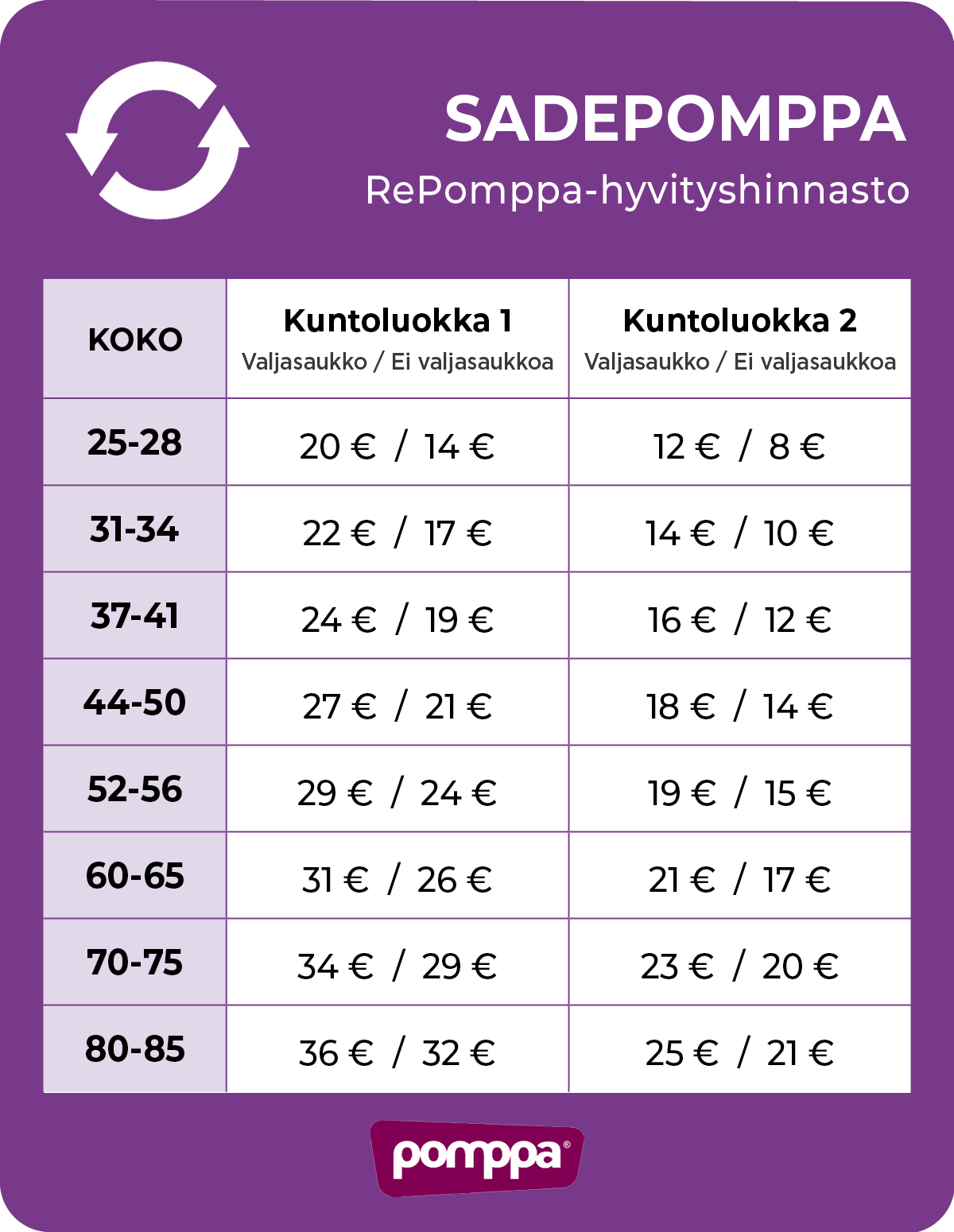 SADEPOMPPA
RePomppa-hyvityshinnasto

| KOKO | Kuntoluokka 1 Valjasaukko / Ei valjasaukkoa | Kuntoluokka 2 Valjasaukko / Ei valjasaukkoa |
|---|---|---|
| 25-28 | 20 € / 14 € | 12 € / 8 € |
| 31-34 | 22 € / 17 € | 14 € / 10 € |
| 37-41 | 24 € / 19 € | 16 € / 12 € |
| 44-50 | 27 € / 21 € | 18 € / 14 € |
| 52-56 | 29 € / 24 € | 19 € / 15 € |
| 60-65 | 31 € / 26 € | 21 € / 17 € |
| 70-75 | 34 € / 29 € | 23 € / 20 € |
| 80-85 | 36 € / 32 € | 25 € / 21 € |

pomppa®